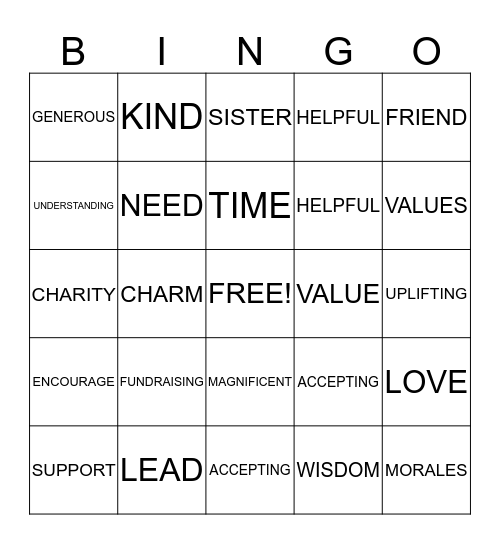 | B | I | N | G | O |
|---|---|---|---|---|
| GENEROUS | KIND | SISTER | HELPFUL | FRIEND |
| UNDERSTANDING | NEED | TIME | HELPFUL | VALUES |
| CHARITY | CHARM | FREE! | VALUE | UPLIFTING |
| ENCOURAGE | FUNDRAISING | MAGNIFICENT | ACCEPTING | LOVE |
| SUPPORT | LEAD | ACCEPTING | WISDOM | MORALES |